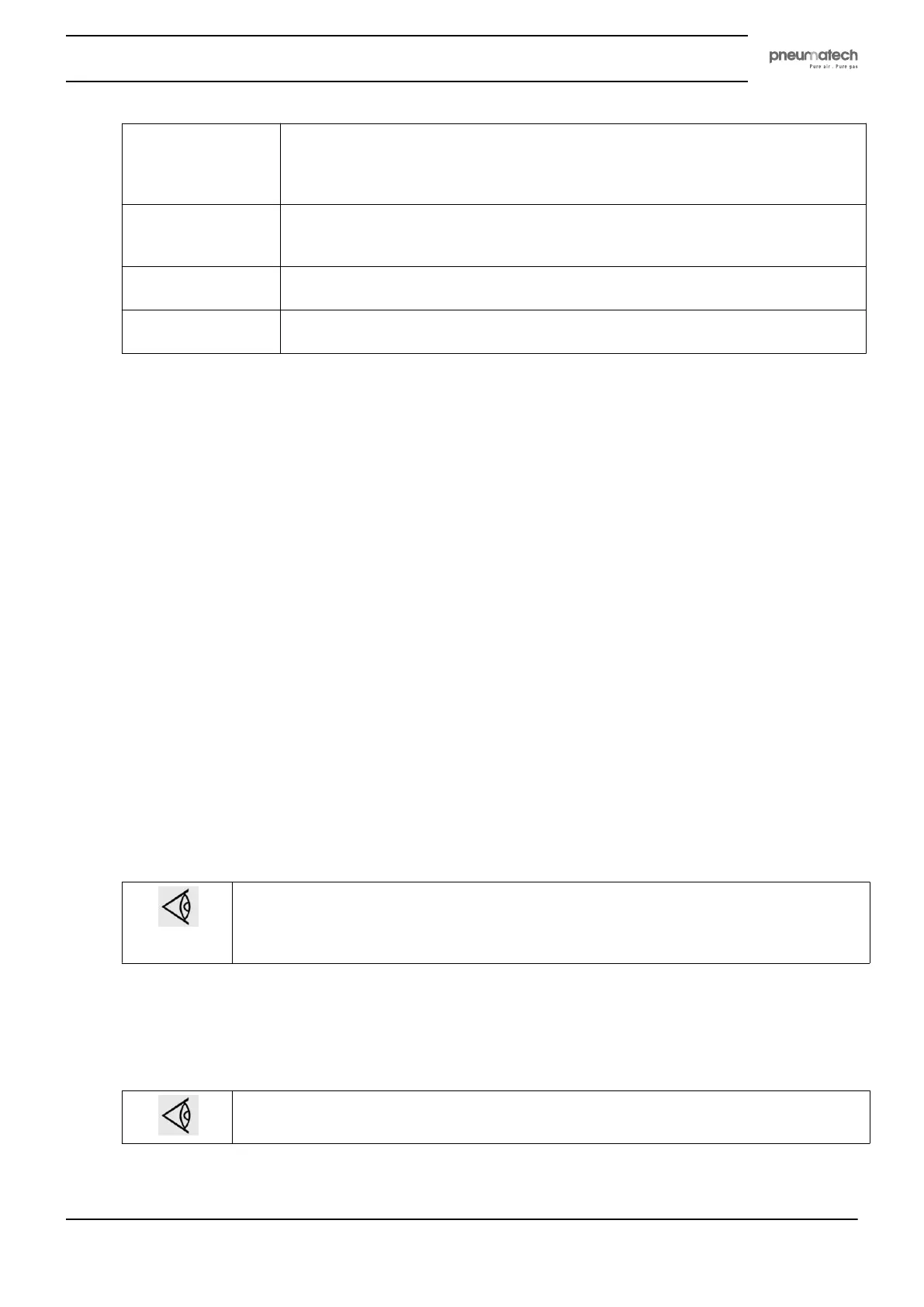 pneumatech
Pure air . Pure gas